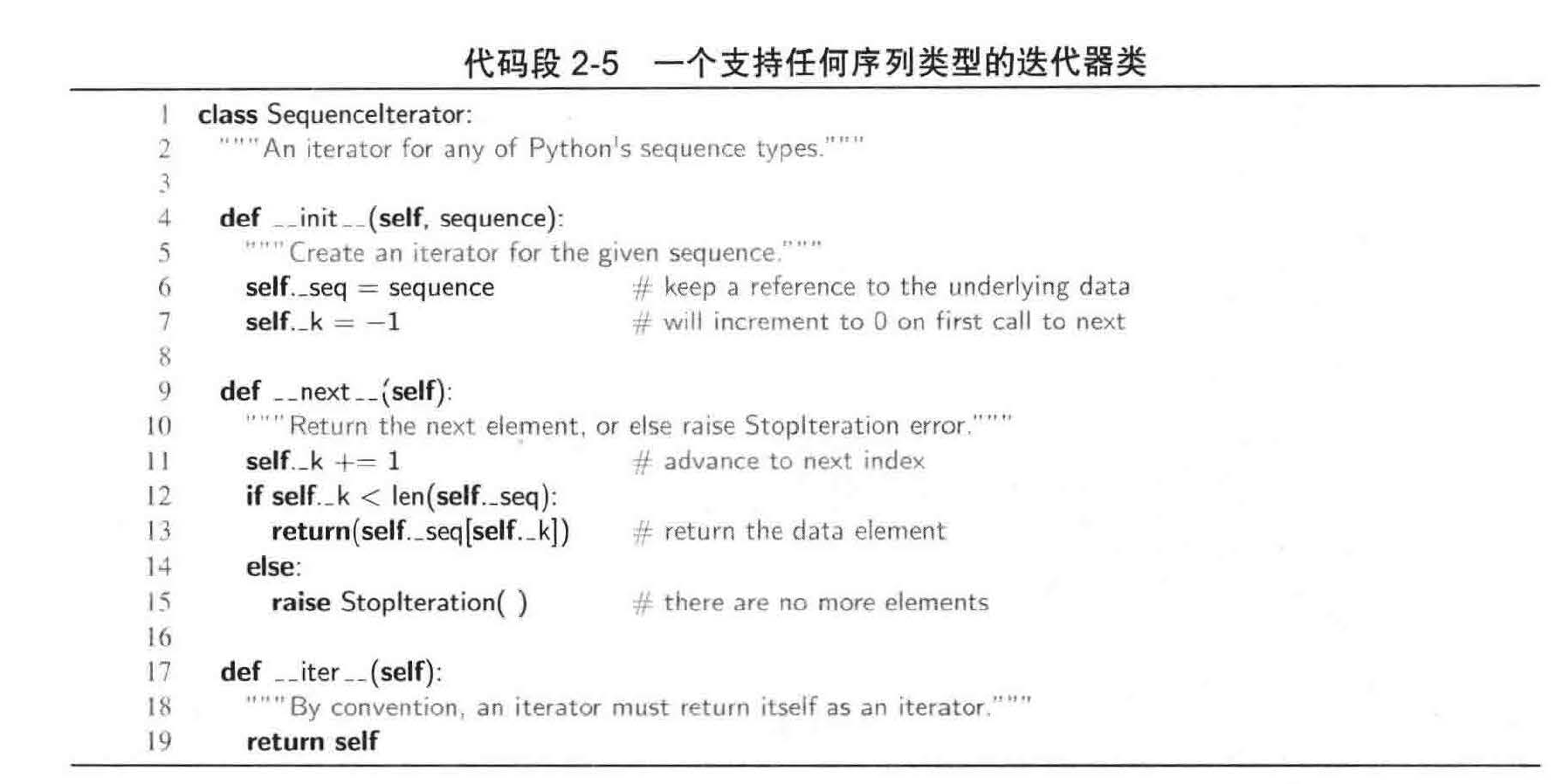 代码段 2-5　一个支持任何序列类型的迭代器类

1 class SequenceIterator:
2 """An iterator for any of Python's sequence types."""
3
4 def __init__(self, sequence):
5 """Create an iterator for the given sequence."""
6 self._seq = sequence # keep a reference to the underlying data
7 self._k = −1 # will increment to 0 on first call to next
8
9 def __next__(self):
10 """Return the next element, or else raise StopIteration error."""
11 self._k += 1 # advance to next index
12 if self._k < len(self._seq):
13 return(self._seq[self._k]) # return the data element
14 else:
15 raise StopIteration( ) # there are no more elements
16
17 def __iter__(self):
18 """By convention, an iterator must return itself as an iterator."""
19 return self